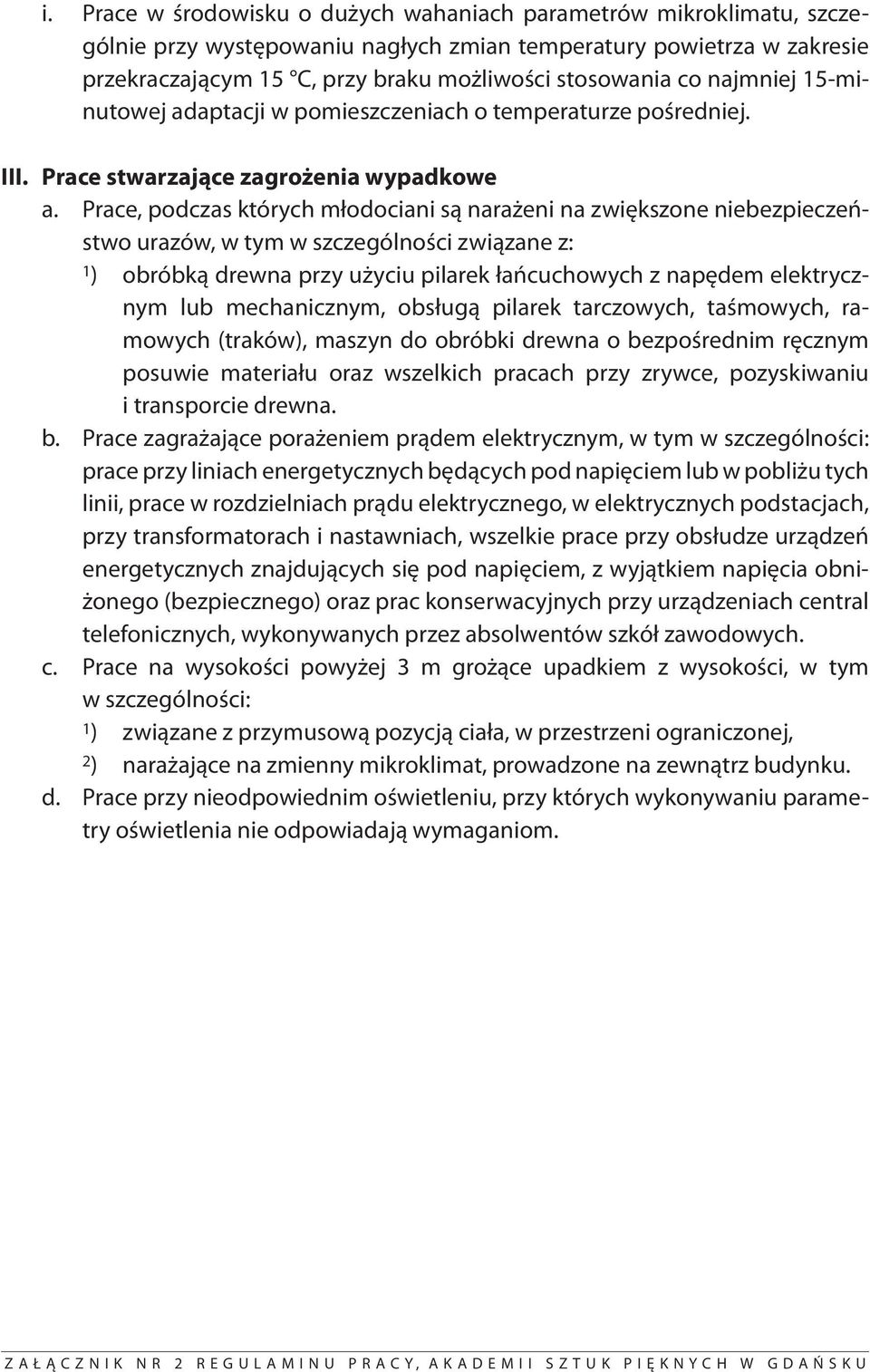 i. Prace w środowisku o dużych wahaniach parametrów mikroklimatu, szczególnie przy występowaniu nagłych zmian temperatury powietrza w zakresie przekraczającym 15 °C, przy braku możliwości stosowania co najmniej 15-minutowej adaptacji w pomieszczeniach o temperaturze pośredniej.

III. Prace stwarzające zagrożenia wypadkowe

a. Prace, podczas których młodociani są narażeni na zwiększone niebezpieczeństwo urazów, w tym w szczególności związane z:

1) obróbką drewna przy użyciu pilarek łańcuchowych z napędem elektrycznym lub mechanicznym, obsługą pilarek tarczowych, taśmowych, ramowych (traków), maszyn do obróbki drewna o bezpośrednim ręcznym posuwie materiału oraz wszelkich pracach przy zrywce, pozyskiwaniu i transporcie drewna.

b. Prace zagrażające porażeniem prądem elektrycznym, w tym w szczególności: prace przy liniach energetycznych będących pod napięciem lub w pobliżu tych linii, prace w rozdzielniach prądu elektrycznego, w elektrycznych podstacjach, przy transformatorach i nastawniach, wszelkie prace przy obsłudze urządzeń energetycznych znajdujących się pod napięciem, z wyjątkiem napięcia obniżonego (bezpiecznego) oraz prac konserwacyjnych przy urządzeniach central telefonicznych, wykonywanych przez absolwentów szkół zawodowych.

c. Prace na wysokości powyżej 3 m grożące upadkiem z wysokości, w tym w szczególności:

1) związane z przymusową pozycją ciała, w przestrzeni ograniczonej,

2) narażające na zmienny mikroklimat, prowadzone na zewnątrz budynku.

d. Prace przy nieodpowiednim oświetleniu, przy których wykonywaniu parametry oświetlenia nie odpowiadają wymaganiom.

ZAŁĄCZNIK NR 2 REGULAMINU PRACY, AKADEMII SZTUK PIĘKNYCH W GDAŃSKU